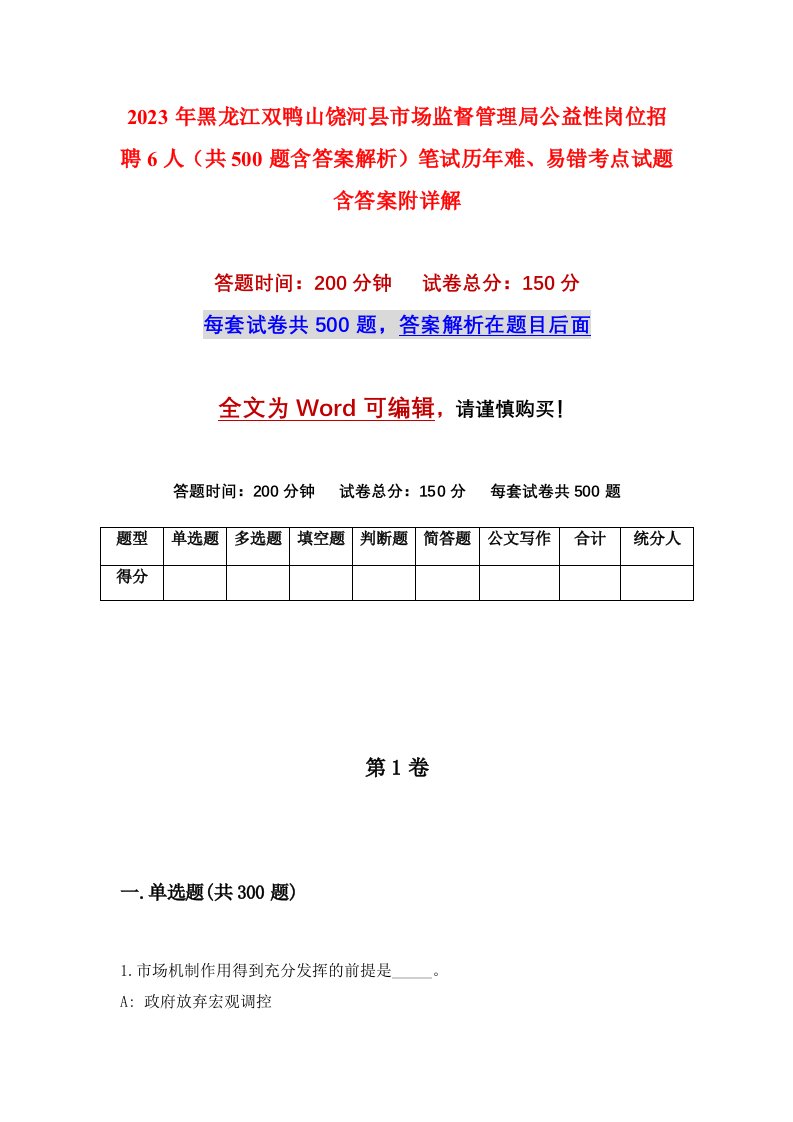 2023年黑龙江双鸭山饶河县市场监督管理局公益性岗位招聘6人（共500题含答案解析）笔试历年难、易错考点试题含答案附详解

答题时间：200分钟　试卷总分：150分

每套试卷共500题，答案解析在题目后面

全文为Word可编辑，请谨慎购买！

答题时间：200分钟　试卷总分：150分　每套试卷共500题

| 题型 | 单选题 | 多选题 | 填空题 | 判断题 | 简答题 | 公文写作 | 合计 | 统分人 |
|---|---|---|---|---|---|---|---|---|
| 得分 | | | | | | | | |

第1卷

一.单选题(共300题)

1.市场机制作用得到充分发挥的前提是_____。

A: 政府放弃宏观调控